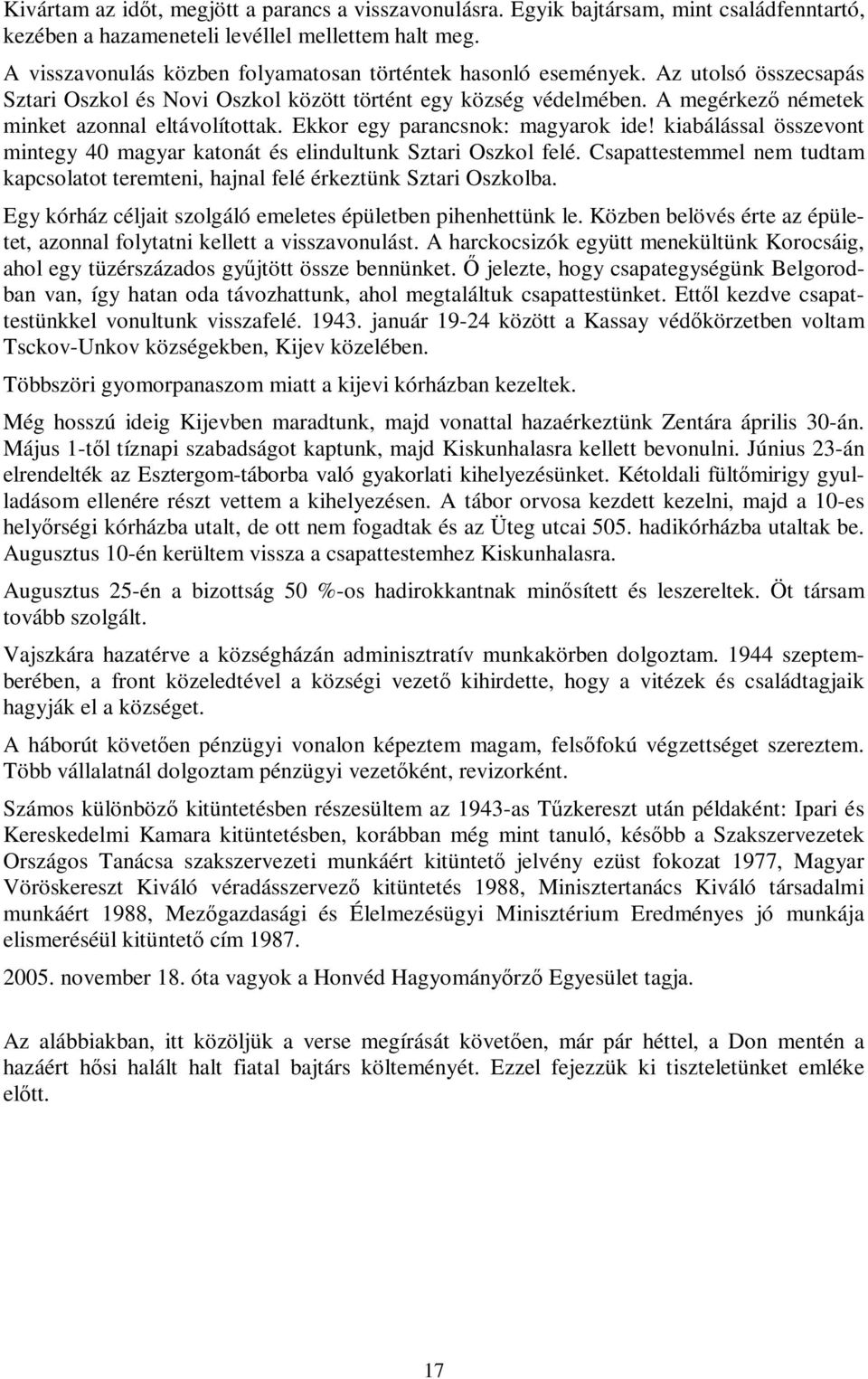 Kivártam az időt, megjött a parancs a visszavonulásra. Egyik bajtársam, mint családfenntartó, kezében a hazameneteli levéllel mellettem halt meg.

A visszavonulás közben folyamatosan történtek hasonló események. Az utolsó összecsapás Sztari Oszkol és Novi Oszkol között történt egy község védelmében. A megérkező németek minket azonnal eltávolítottak. Ekkor egy parancsnok: magyarok ide! kiabálással összevont mintegy 40 magyar katonát és elindultunk Sztari Oszkol felé. Csapattestemmel nem tudtam kapcsolatot teremteni, hajnal felé érkeztünk Sztari Oszkolba.

Egy kórház céljait szolgáló emeletes épületben pihenhettünk le. Közben belövés érte az épületet, azonnal folytatni kellett a visszavonulást. A harckocsizók együtt menekültünk Korocsáig, ahol egy tüzérszázados gyűjtött össze bennünket. Ő jelezte, hogy csapategységünk Belgorodban van, így hatan oda távozhattunk, ahol megtaláltuk csapattestünket. Ettől kezdve csapattestünkkel vonultunk visszafelé. 1943. január 19-24 között a Kassay védőkörzetben voltam Tsckov-Unkov községekben, Kijev közelében.

Többszöri gyomorpanaszom miatt a kijevi kórházban kezeltek.

Még hosszú ideig Kijevben maradtunk, majd vonattal hazaérkeztünk Zentára április 30-án. Május 1-től tíznapi szabadságot kaptunk, majd Kiskunhalasra kellett bevonulni. Június 23-án elrendelték az Esztergom-táborba való gyakorlati kihelyezésünket. Kétoldali fültőmirigy gyulladásom ellenére részt vettem a kihelyezésen. A tábor orvosa kezdett kezelni, majd a 10-es helyőrségi kórházba utalt, de ott nem fogadtak és az Üteg utcai 505. hadikórházba utaltak be. Augusztus 10-én kerültem vissza a csapattestemhez Kiskunhalasra.

Augusztus 25-én a bizottság 50 %-os hadirokkantnak minősített és leszereltek. Öt társam tovább szolgált.

Vajszkára hazatérve a községházán adminisztratív munkakörben dolgoztam. 1944 szeptemberében, a front közeledtével a községi vezető kihirdette, hogy a vitézek és családtagjaik hagyják el a községet.

A háborút követően pénzügyi vonalon képeztem magam, felsőfokú végzettséget szereztem. Több vállalatnál dolgoztam pénzügyi vezetőként, revizorként.

Számos különböző kitüntetésben részesültem az 1943-as Tűzkereszt után példaként: Ipari és Kereskedelmi Kamara kitüntetésben, korábban még mint tanuló, később a Szakszervezetek Országos Tanácsa szakszervezeti munkáért kitüntető jelvény ezüst fokozat 1977, Magyar Vöröskereszt Kiváló véradásszervező kitüntetés 1988, Minisztertanács Kiváló társadalmi munkáért 1988, Mezőgazdasági és Élelmezésügyi Minisztérium Eredményes jó munkája elismeréséül kitüntető cím 1987.

2005. november 18. óta vagyok a Honvéd Hagyományőrző Egyesület tagja.

Az alábbiakban, itt közöljük a verse megírását követően, már pár héttel, a Don mentén a hazáért hősi halált halt fiatal bajtárs költeményét. Ezzel fejezzük ki tiszteletünket emléke előtt.

17